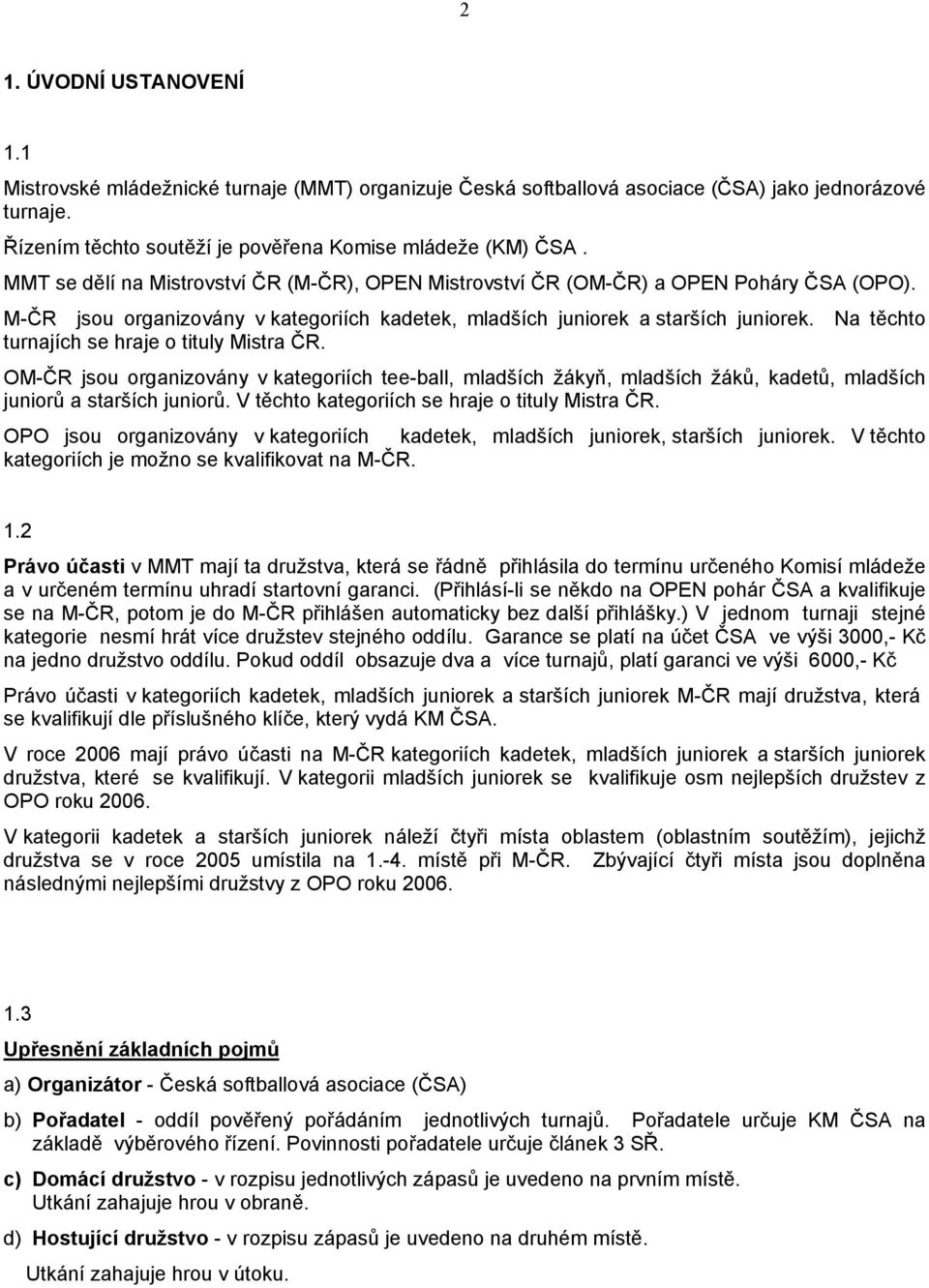 2

1. ÚVODNÍ USTANOVENÍ

1.1

Mistrovské mládežnické turnaje (MMT) organizuje Česká softballová asociace (ČSA) jako jednorázové turnaje.

Řízením těchto soutěží je pověřena Komise mládeže (KM) ČSA .

MMT se dělí na Mistrovství ČR (M-ČR), OPEN Mistrovství ČR (OM-ČR) a OPEN Poháry ČSA (OPO).

M-ČR jsou organizovány v kategoriích kadetek, mladších juniorek a starších juniorek. Na těchto turnajích se hraje o tituly Mistra ČR.

OM-ČR jsou organizovány v kategoriích tee-ball, mladších žákyň, mladších žáků, kadetů, mladších juniorů a starších juniorů. V těchto kategoriích se hraje o tituly Mistra ČR.

OPO jsou organizovány v kategoriích kadetek, mladších juniorek, starších juniorek. V těchto kategoriích je možno se kvalifikovat na M-ČR.

1.2

Právo účasti v MMT mají ta družstva, která se řádně přihlásila do termínu určeného Komisí mládeže a v určeném termínu uhradí startovní garanci. (Přihlásí-li se někdo na OPEN pohár ČSA a kvalifikuje se na M-ČR, potom je do M-ČR přihlášen automaticky bez další přihlášky.) V jednom turnaji stejné kategorie nesmí hrát více družstev stejného oddílu. Garance se platí na účet ČSA ve výši 3000,- Kč na jedno družstvo oddílu. Pokud oddíl obsazuje dva a více turnajů, platí garanci ve výši 6000,- Kč

Právo účasti v kategoriích kadetek, mladších juniorek a starších juniorek M-ČR mají družstva, která se kvalifikují dle příslušného klíče, který vydá KM ČSA.

V roce 2006 mají právo účasti na M-ČR kategoriích kadetek, mladších juniorek a starších juniorek družstva, které se kvalifikují. V kategorii mladších juniorek se kvalifikuje osm nejlepších družstev z OPO roku 2006.

V kategorii kadetek a starších juniorek náleží čtyři místa oblastem (oblastním soutěžím), jejichž družstva se v roce 2005 umístila na 1.-4. místě při M-ČR. Zbývající čtyři místa jsou doplněna následnými nejlepšími družstvy z OPO roku 2006.

1.3

Upřesnění základních pojmů

a) Organizátor - Česká softballová asociace (ČSA)

b) Pořadatel - oddíl pověřený pořádáním jednotlivých turnajů. Pořadatele určuje KM ČSA na základě výběrového řízení. Povinnosti pořadatele určuje článek 3 SŘ.

c) Domácí družstvo - v rozpisu jednotlivých zápasů je uvedeno na prvním místě. Utkání zahajuje hrou v obraně.

d) Hostující družstvo - v rozpisu zápasů je uvedeno na druhém místě.

Utkání zahajuje hrou v útoku.